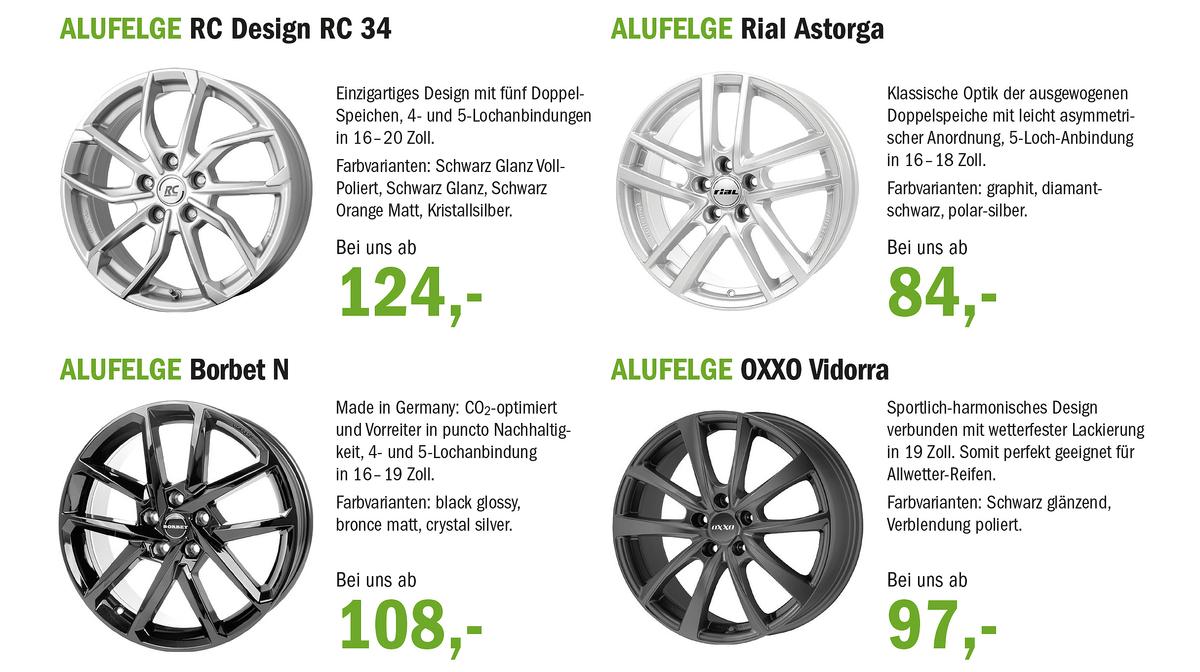 ALUFELGE RC Design RC 34

Einzigartiges Design mit fünf Doppel-Speichen, 4- und 5-Lochanbindungen in 16–20 Zoll.

Farbvarianten: Schwarz Glanz Voll-Poliert, Schwarz Glanz, Schwarz Orange Matt, Kristallsilber.

Bei uns ab

124,-

ALUFELGE Rial Astorga

Klassische Optik der ausgewogenen Doppelspeiche mit leicht asymmetrischer Anordnung, 5-Loch-Anbindung in 16–18 Zoll.

Farbvarianten: graphit, diamant-schwarz, polar-silber.

Bei uns ab

84,-

ALUFELGE Borbet N

Made in Germany: $CO_2$-optimiert und Vorreiter in puncto Nachhaltigkeit, 4- und 5-Lochanbindung in 16–19 Zoll.

Farbvarianten: black glossy, bronce matt, crystal silver.

Bei uns ab

108,-

ALUFELGE OXXO Vidorra

Sportlich-harmonisches Design verbunden mit wetterfester Lackierung in 19 Zoll. Somit perfekt geeignet für Allwetter-Reifen.

Farbvarianten: Schwarz glänzend, Verblendung poliert.

Bei uns ab

97,-